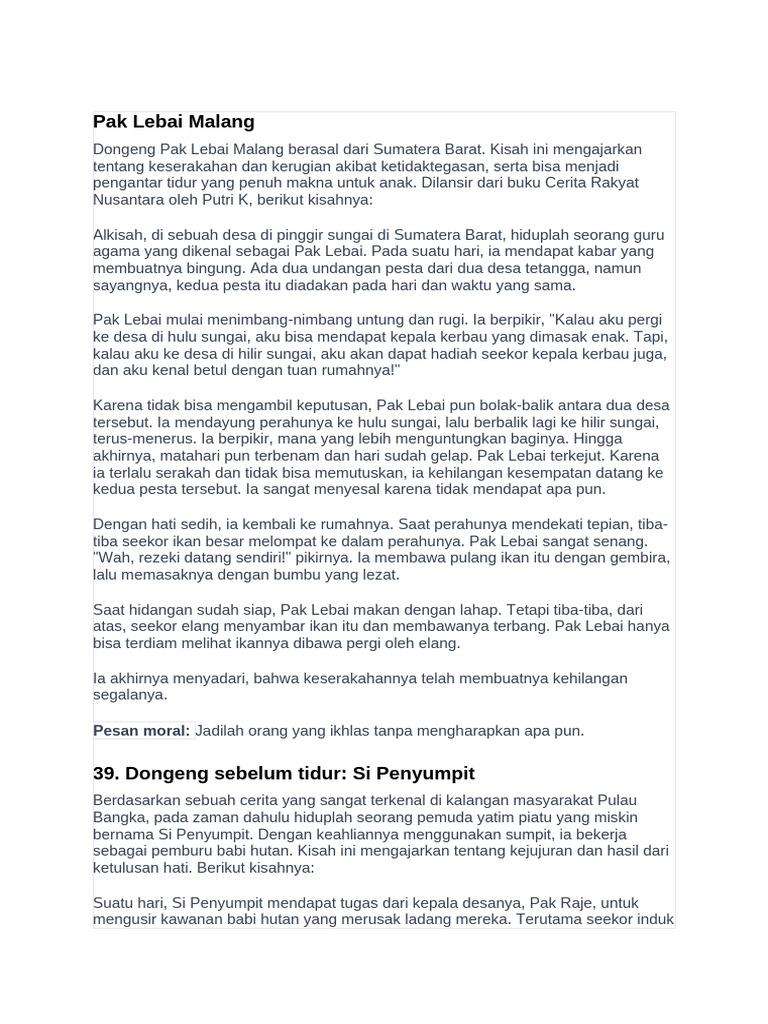 Pak Lebai Malang

Dongeng Pak Lebai Malang berasal dari Sumatera Barat. Kisah ini mengajarkan tentang keserakahan dan kerugian akibat ketidaktegasan, serta bisa menjadi pengantar tidur yang penuh makna untuk anak. Dilansir dari buku Cerita Rakyat Nusantara oleh Putri K, berikut kisahnya:

Alkisah, di sebuah desa di pinggir sungai di Sumatera Barat, hiduplah seorang guru agama yang dikenal sebagai Pak Lebai. Pada suatu hari, ia mendapat kabar yang membuatnya bingung. Ada dua undangan pesta dari dua desa tetangga, namun sayangnya, kedua pesta itu diadakan pada hari dan waktu yang sama.

Pak Lebai mulai menimbang-nimbang untung dan rugi. Ia berpikir, "Kalau aku pergi ke desa di hulu sungai, aku bisa mendapat kepala kerbau yang dimasak enak. Tapi, kalau aku ke desa di hilir sungai, aku akan dapat hadiah seekor kepala kerbau juga, dan aku kenal betul dengan tuan rumahnya!"

Karena tidak bisa mengambil keputusan, Pak Lebai pun bolak-balik antara dua desa tersebut. Ia mendayung perahunya ke hulu sungai, lalu berbalik lagi ke hilir sungai, terus-menerus. Ia berpikir, mana yang lebih menguntungkan baginya. Hingga akhirnya, matahari pun terbenam dan hari sudah gelap. Pak Lebai terkejut. Karena ia terlalu serakah dan tidak bisa memutuskan, ia kehilangan kesempatan datang ke kedua pesta tersebut. Ia sangat menyesal karena tidak mendapat apa pun.

Dengan hati sedih, ia kembali ke rumahnya. Saat perahunya mendekati tepian, tiba-tiba seekor ikan besar melompat ke dalam perahunya. Pak Lebai sangat senang. "Wah, rezeki datang sendiri!" pikirnya. Ia membawa pulang ikan itu dengan gembira, lalu memasaknya dengan bumbu yang lezat.

Saat hidangan sudah siap, Pak Lebai makan dengan lahap. Tetapi tiba-tiba, dari atas, seekor elang menyambar ikan itu dan membawanya terbang. Pak Lebai hanya bisa terdiam melihat ikannya dibawa pergi oleh elang.

Ia akhirnya menyadari, bahwa keserakahannya telah membuatnya kehilangan segalanya.

Pesan moral: Jadilah orang yang ikhlas tanpa mengharapkan apa pun.

39. Dongeng sebelum tidur: Si Penyumpit

Berdasarkan sebuah cerita yang sangat terkenal di kalangan masyarakat Pulau Bangka, pada zaman dahulu hiduplah seorang pemuda yatim piatu yang miskin bernama Si Penyumpit. Dengan keahliannya menggunakan sumpit, ia bekerja sebagai pemburu babi hutan. Kisah ini mengajarkan tentang kejujuran dan hasil dari ketulusan hati. Berikut kisahnya:

Suatu hari, Si Penyumpit mendapat tugas dari kepala desanya, Pak Raje, untuk mengusir kawanan babi hutan yang merusak ladang mereka. Terutama seekor induk